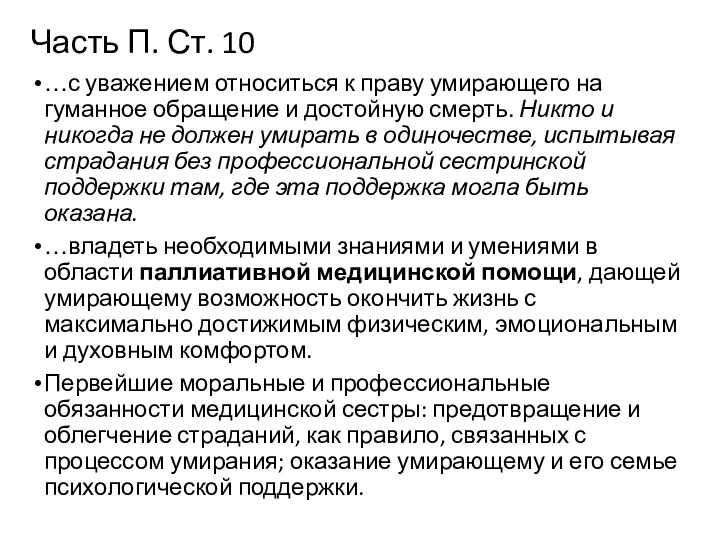 Часть П. Ст. 10

•…с уважением относиться к праву умирающего на гуманное обращение и достойную смерть. Никто и никогда не должен умирать в одиночестве, испытывая страдания без профессиональной сестринской поддержки там, где эта поддержка могла быть оказана.

•…владеть необходимыми знаниями и умениями в области паллиативной медицинской помощи, дающей умирающему возможность окончить жизнь с максимально достижимым физическим, эмоциональным и духовным комфортом.

•Первейшие моральные и профессиональные обязанности медицинской сестры: предотвращение и облегчение страданий, как правило, связанных с процессом умирания; оказание умирающему и его семье психологической поддержки.